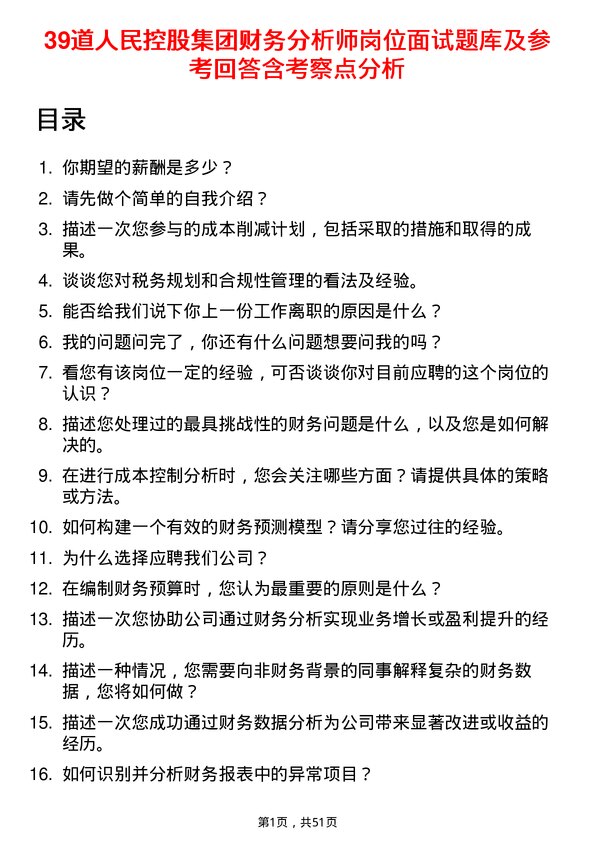 39道人民控股集团财务分析师岗位面试题库及参考回答含考察点分析

目录

1. 你期望的薪酬是多少？
2. 请先做个简单的自我介绍？
3. 描述一次您参与的成本削减计划，包括采取的措施和取得的成果。
4. 谈谈您对税务规划和合规性管理的看法及经验。
5. 能否给我们说下你上一份工作离职的原因是什么？
6. 我的问题问完了，你还有什么问题想要问我的吗？
7. 看您有该岗位一定的经验，可否谈谈你对目前应聘的这个岗位的认识？
8. 描述您处理过的最具挑战性的财务问题是什么，以及您是如何解决的。
9. 在进行成本控制分析时，您会关注哪些方面？请提供具体的策略或方法。
10. 如何构建一个有效的财务预测模型？请分享您过往的经验。
11. 为什么选择应聘我们公司？
12. 在编制财务预算时，您认为最重要的原则是什么？
13. 描述一次您协助公司通过财务分析实现业务增长或盈利提升的经历。
14. 描述一种情况，您需要向非财务背景的同事解释复杂的财务数据，您将如何做？
15. 描述一次您成功通过财务数据分析为公司带来显著改进或收益的经历。
16. 如何识别并分析财务报表中的异常项目？

第1页，共51页